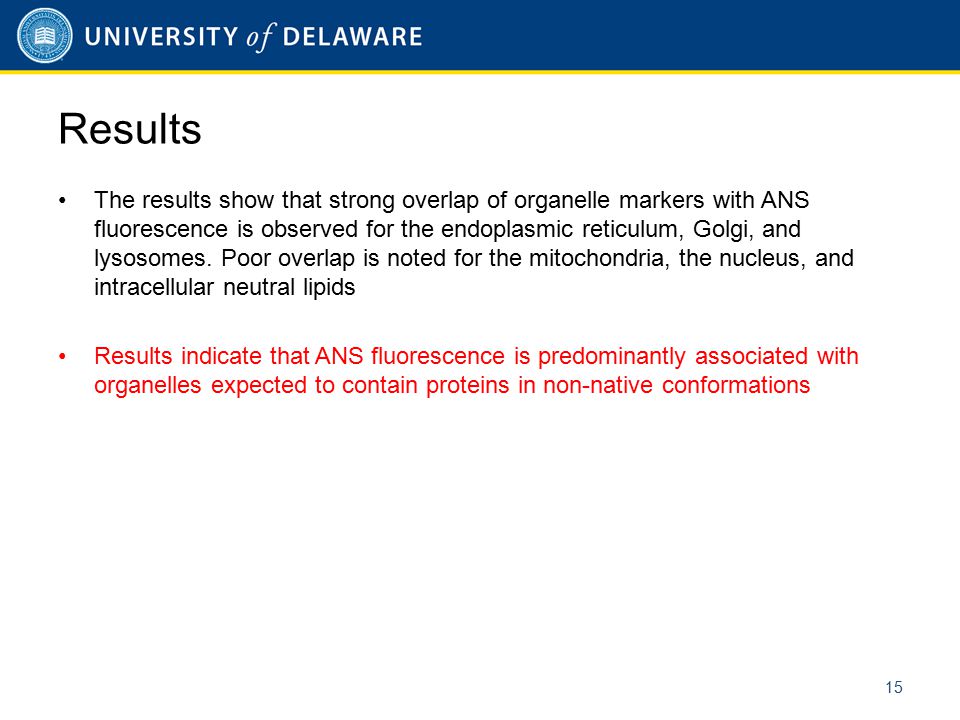 UNIVERSITY of DELAWARE

Results

• The results show that strong overlap of organelle markers with ANS fluorescence is observed for the endoplasmic reticulum, Golgi, and lysosomes. Poor overlap is noted for the mitochondria, the nucleus, and intracellular neutral lipids

• Results indicate that ANS fluorescence is predominantly associated with organelles expected to contain proteins in non-native conformations

15